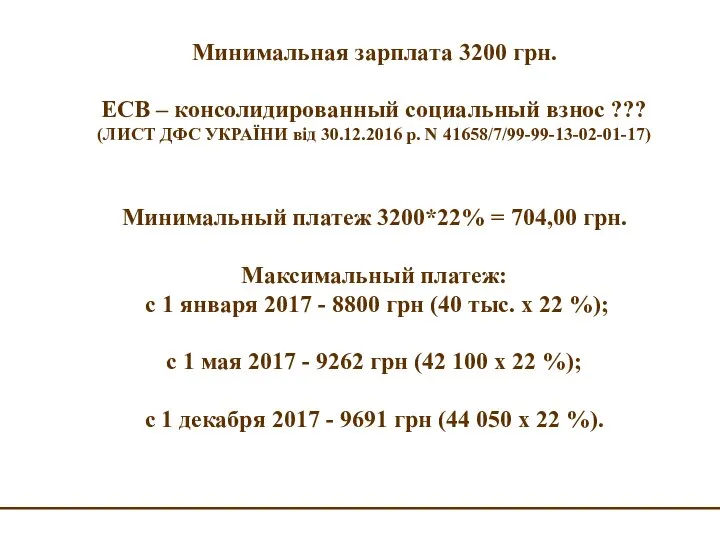 Минимальная зарплата 3200 грн.

ЕСВ – консолидированный социальный взнос ???
(ЛИСТ ДФС УКРАЇНИ від 30.12.2016 р. N 41658/7/99-99-13-02-01-17)

Минимальный платеж 3200*22% = 704,00 грн.

Максимальный платеж:
с 1 января 2017 - 8800 грн (40 тыс. х 22 %);

с 1 мая 2017 - 9262 грн (42 100 х 22 %);

с 1 декабря 2017 - 9691 грн (44 050 х 22 %).